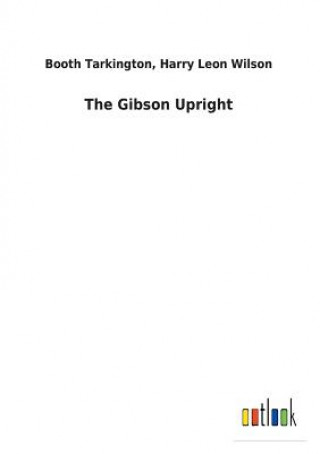 Booth Tarkington, Harry Leon Wilson

The Gibson Upright

outlook